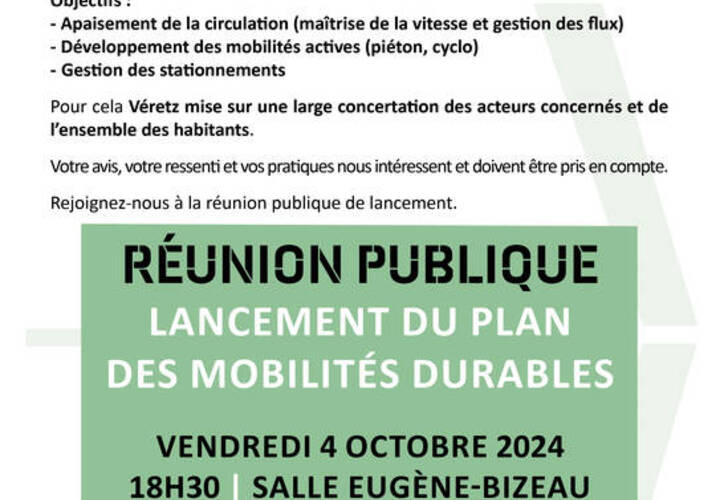 Objectifs :
- Apaisement de la circulation (maîtrise de la vitesse et gestion des flux)
- Développement des mobilités actives (piéton, cyclo)
- Gestion des stationnements

Pour cela Véretz mise sur une large concertation des acteurs concernés et de l'ensemble des habitants.

Votre avis, votre ressenti et vos pratiques nous intéressent et doivent être pris en compte.

Rejoignez-nous à la réunion publique de lancement.

RÉUNION PUBLIQUE
LANCEMENT DU PLAN DES MOBILITÉS DURABLES

VENDREDI 4 OCTOBRE 2024
18H30 | SALLE EUGÈNE-BIZEAU